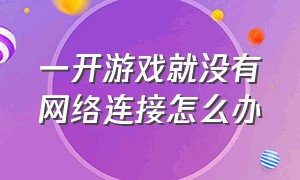 一开游戏就没有网络连接怎么办